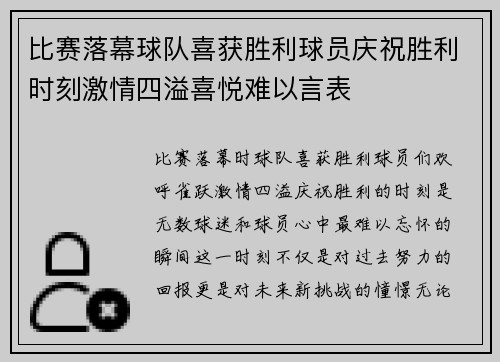 比赛落幕球队喜获胜利球员庆祝胜利时刻激情四溢喜悦难以言表

比赛落幕时球队喜获胜利球员们欢呼雀跃激情四溢庆祝胜利的时刻是无数球迷和球员心中最难以忘怀的瞬间这一时刻不仅是对过去努力的回报更是对未来新挑战的憧憬无论